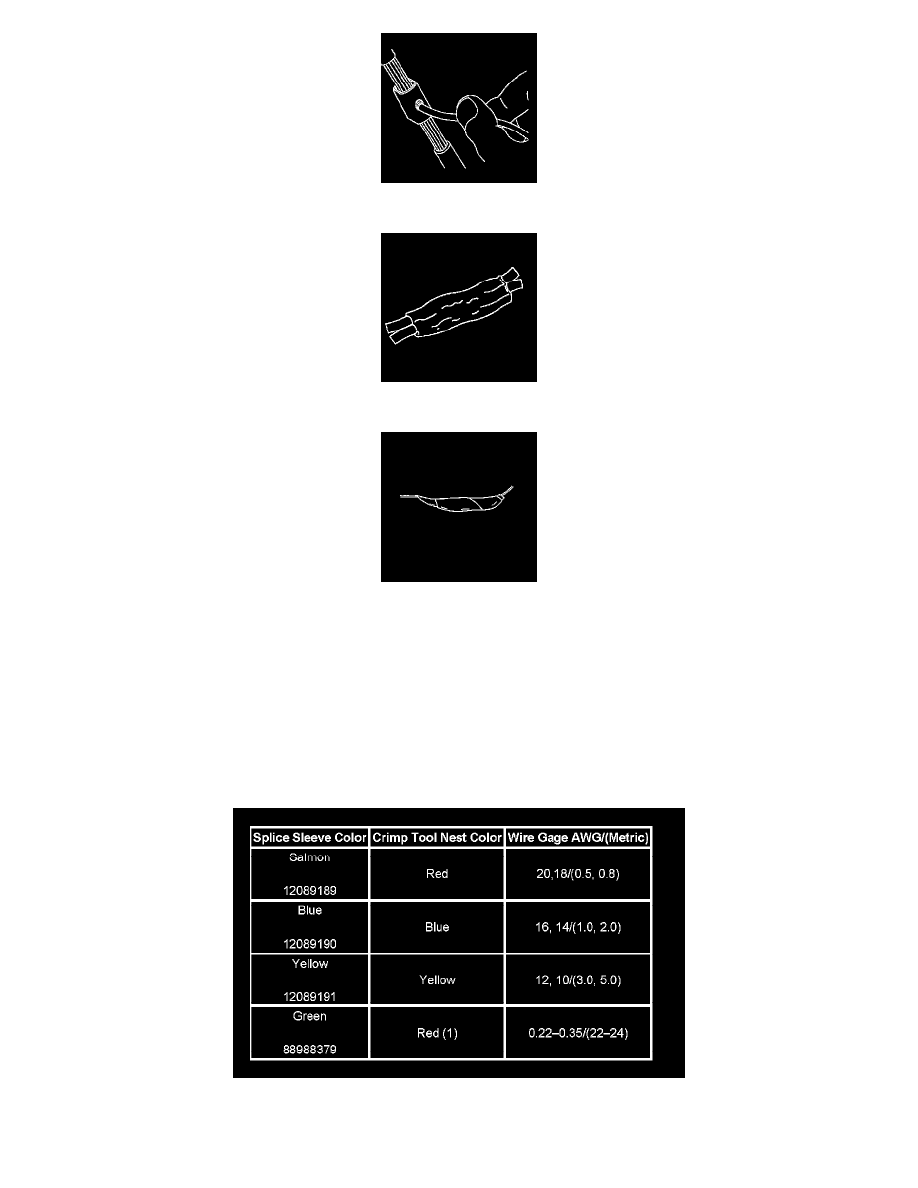 | Splice Sleeve Color | Crimp Tool Nest Color | Wire Gage AWG/(Metric) |
|---|---|---|
| Salmon 12089189 | Red | 20,18/(0.5, 0.8) |
| Blue 12089190 | Blue | 16, 14/(1.0, 2.0) |
| Yellow 12089191 | Yellow | 12, 10/(3.0, 5.0) |
| Green 88988379 | Red (1) | 0.22–0.35/(22–24) |